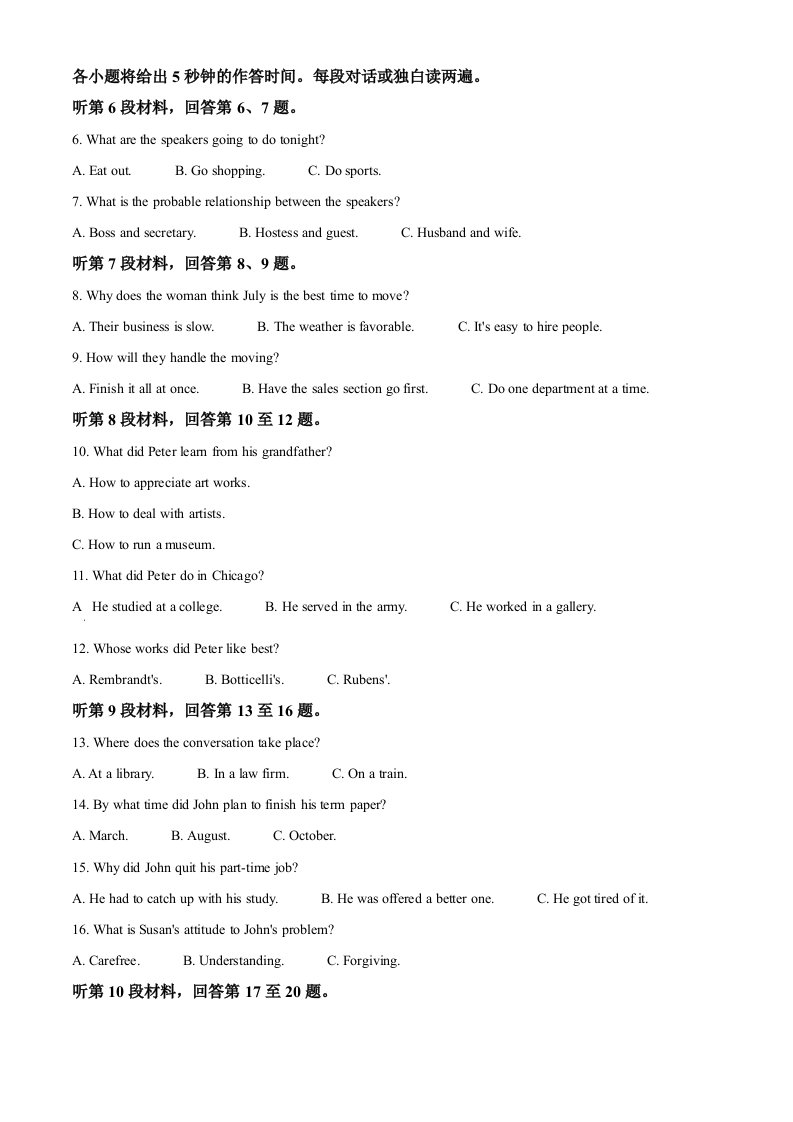 各小题将给出 5 秒钟的作答时间。每段对话或独白读两遍。

听第 6 段材料，回答第 6、7 题。

6. What are the speakers going to do tonight?

A. Eat out.　　B. Go shopping.　　C. Do sports.

7. What is the probable relationship between the speakers?

A. Boss and secretary.　　B. Hostess and guest.　　C. Husband and wife.

听第 7 段材料，回答第 8、9 题。

8. Why does the woman think July is the best time to move?

A. Their business is slow.　　B. The weather is favorable.　　C. It's easy to hire people.

9. How will they handle the moving?

A. Finish it all at once.　　B. Have the sales section go first.　　C. Do one department at a time.

听第 8 段材料，回答第 10 至 12 题。

10. What did Peter learn from his grandfather?

A. How to appreciate art works.

B. How to deal with artists.

C. How to run a museum.

11. What did Peter do in Chicago?

A He studied at a college.　　B. He served in the army.　　C. He worked in a gallery.

12. Whose works did Peter like best?

A. Rembrandt's.　　B. Botticelli's.　　C. Rubens'.

听第 9 段材料，回答第 13 至 16 题。

13. Where does the conversation take place?

A. At a library.　　B. In a law firm.　　C. On a train.

14. By what time did John plan to finish his term paper?

A. March.　　B. August.　　C. October.

15. Why did John quit his part-time job?

A. He had to catch up with his study.　　B. He was offered a better one.　　C. He got tired of it.

16. What is Susan's attitude to John's problem?

A. Carefree.　　B. Understanding.　　C. Forgiving.

听第 10 段材料，回答第 17 至 20 题。